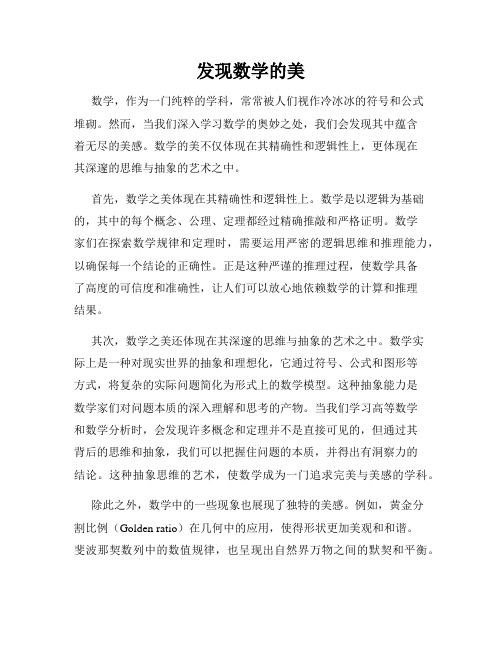 发现数学的美

数学，作为一门纯粹的学科，常常被人们视作冷冰冰的符号和公式堆砌。然而，当我们深入学习数学的奥妙之处，我们会发现其中蕴含着无尽的美感。数学的美不仅体现在其精确性和逻辑性上，更体现在其深邃的思维与抽象的艺术之中。

首先，数学之美体现在其精确性和逻辑性上。数学是以逻辑为基础的，其中的每个概念、公理、定理都经过精确推敲和严格证明。数学家们在探索数学规律和定理时，需要运用严密的逻辑思维和推理能力，以确保每一个结论的正确性。正是这种严谨的推理过程，使数学具备了高度的可信度和准确性，让人们可以放心地依赖数学的计算和推理结果。

其次，数学之美还体现在其深邃的思维与抽象的艺术之中。数学实际上是一种对现实世界的抽象和理想化，它通过符号、公式和图形等方式，将复杂的实际问题简化为形式上的数学模型。这种抽象能力是数学家们对问题本质的深入理解和思考的产物。当我们学习高等数学和数学分析时，会发现许多概念和定理并不是直接可见的，但通过其背后的思维和抽象，我们可以把握住问题的本质，并得出有洞察力的结论。这种抽象思维的艺术，使数学成为一门追求完美与美感的学科。

除此之外，数学中的一些现象也展现了独特的美感。例如，黄金分割比例（Golden ratio）在几何中的应用，使得形状更加美观和和谐。斐波那契数列中的数值规律，也呈现出自然界万物之间的默契和平衡。